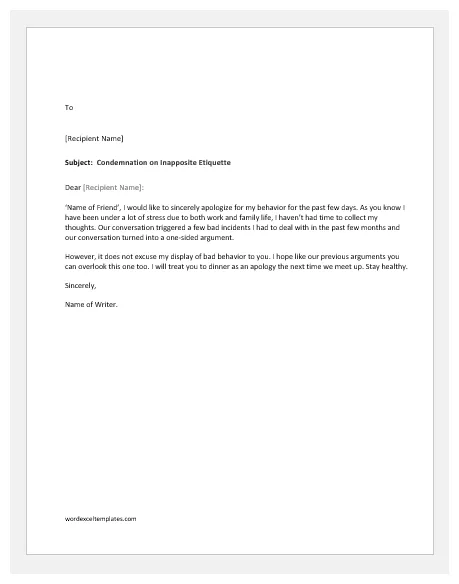 To

[Recipient Name]

Subject: Condemnation on Inapposite Etiquette

Dear [Recipient Name]:

'Name of Friend', I would like to sincerely apologize for my behavior for the past few days. As you know I have been under a lot of stress due to both work and family life, I haven't had time to collect my thoughts. Our conversation triggered a few bad incidents I had to deal with in the past few months and our conversation turned into a one-sided argument.

However, it does not excuse my display of bad behavior to you. I hope like our previous arguments you can overlook this one too. I will treat you to dinner as an apology the next time we meet up. Stay healthy.

Sincerely,

Name of Writer.

wordexceltemplates.com